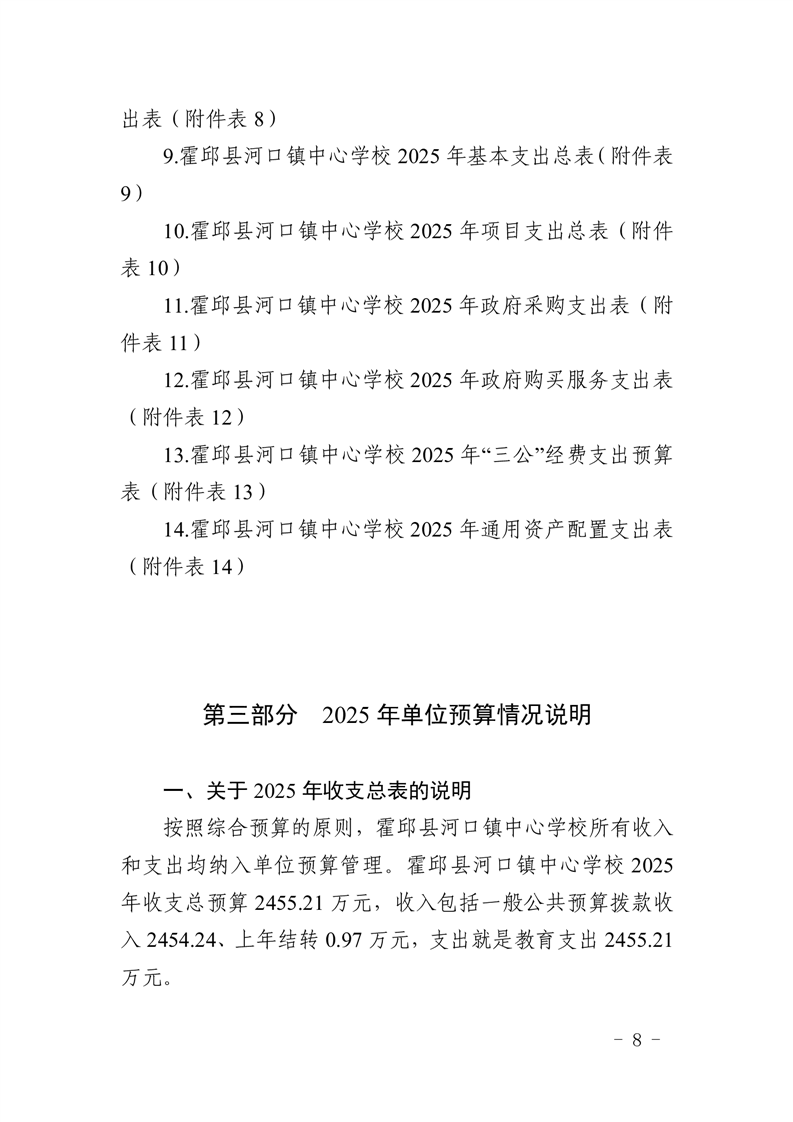 出表（附件表 8）

9.霍邱县河口镇中心学校 2025 年基本支出总表（附件表 9）

10.霍邱县河口镇中心学校 2025 年项目支出总表（附件表 10）

11.霍邱县河口镇中心学校 2025 年政府采购支出表（附件表 11）

12.霍邱县河口镇中心学校 2025 年政府购买服务支出表（附件表 12）

13.霍邱县河口镇中心学校 2025 年“三公”经费支出预算表（附件表 13）

14.霍邱县河口镇中心学校 2025 年通用资产配置支出表（附件表 14）

第三部分　2025 年单位预算情况说明

一、关于 2025 年收支总表的说明

按照综合预算的原则，霍邱县河口镇中心学校所有收入和支出均纳入单位预算管理。霍邱县河口镇中心学校 2025 年收支总预算 2455.21 万元，收入包括一般公共预算拨款收入 2454.24、上年结转 0.97 万元，支出就是教育支出 2455.21 万元。

- 8 -